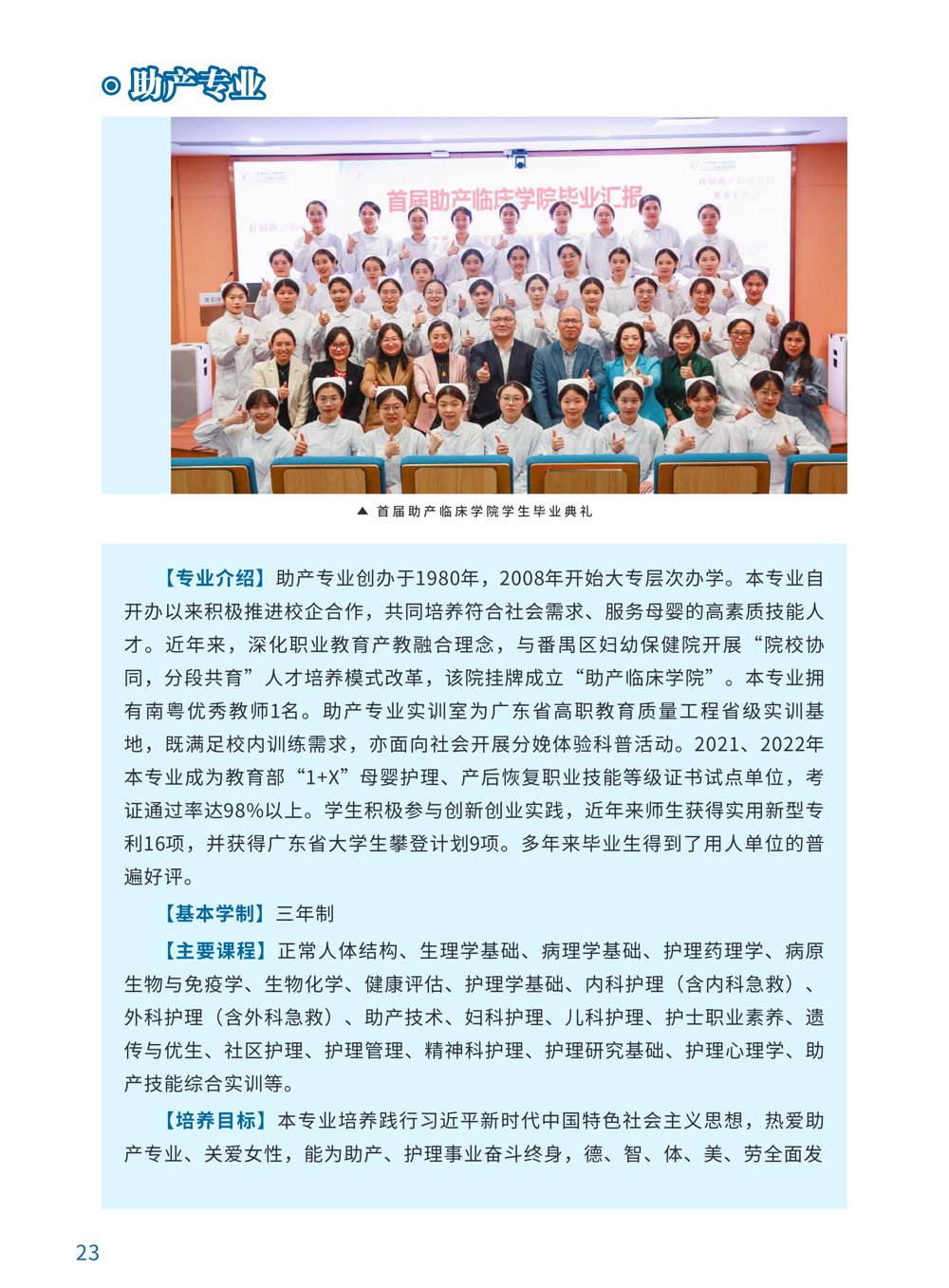 助产专业

首届助产临床学院毕业汇报

▲ 首届助产临床学院学生毕业典礼

【专业介绍】助产专业创办于1980年，2008年开始大专层次办学。本专业自开办以来积极推进校企合作，共同培养符合社会需求、服务母婴的高素质技能人才。近年来，深化职业教育产教融合理念，与番禺区妇幼保健院开展“院校协同，分段共育”人才培养模式改革，该院挂牌成立“助产临床学院”。本专业拥有南粤优秀教师1名。助产专业实训室为广东省高职教育质量工程省级实训基地，既满足校内训练需求，亦面向社会开展分娩体验科普活动。2021、2022年本专业成为教育部“1+X”母婴护理、产后恢复职业技能等级证书试点单位，考证通过率达98%以上。学生积极参与创新创业实践，近年来师生获得实用新型专利16项，并获得广东省大学生攀登计划9项。多年来毕业生得到了用人单位的普遍好评。

【基本学制】三年制

【主要课程】正常人体结构、生理学基础、病理学基础、护理药理学、病原生物与免疫学、生物化学、健康评估、护理学基础、内科护理（含内科急救）、外科护理（含外科急救）、助产技术、妇科护理、儿科护理、护士职业素养、遗传与优生、社区护理、护理管理、精神科护理、护理研究基础、护理心理学、助产技能综合实训等。

【培养目标】本专业培养践行习近平新时代中国特色社会主义思想，热爱助产专业、关爱女性，能为助产、护理事业奋斗终身，德、智、体、美、劳全面发

23